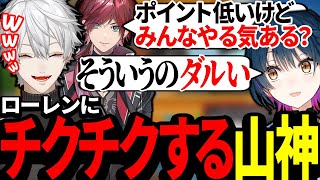 wwww

ポイント低いけど
みんなやる気ある?

そういうのダルい

ローレンに
チクチクする山神